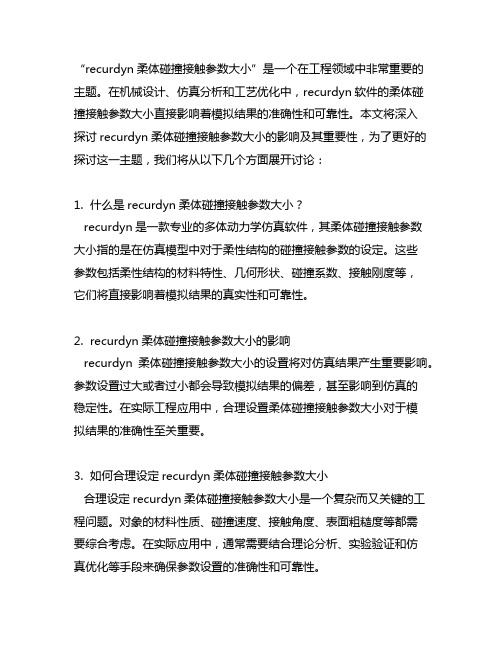 “recurdyn 柔体碰撞接触参数大小”是一个在工程领域中非常重要的主题。在机械设计、仿真分析和工艺优化中，recurdyn 软件的柔体碰撞接触参数大小直接影响着模拟结果的准确性和可靠性。本文将深入探讨 recurdyn 柔体碰撞接触参数大小的影响及其重要性，为了更好的探讨这一主题，我们将从以下几个方面展开讨论：

1. 什么是 recurdyn 柔体碰撞接触参数大小？
recurdyn 是一款专业的多体动力学仿真软件，其柔体碰撞接触参数大小指的是在仿真模型中对于柔性结构的碰撞接触参数的设定。这些参数包括柔性结构的材料特性、几何形状、碰撞系数、接触刚度等，它们将直接影响着模拟结果的真实性和可靠性。

2. recurdyn 柔体碰撞接触参数大小的影响
recurdyn 柔体碰撞接触参数大小的设置将对仿真结果产生重要影响。参数设置过大或者过小都会导致模拟结果的偏差，甚至影响到仿真的稳定性。在实际工程应用中，合理设置柔体碰撞接触参数大小对于模拟结果的准确性至关重要。

3. 如何合理设定 recurdyn 柔体碰撞接触参数大小
合理设定 recurdyn 柔体碰撞接触参数大小是一个复杂而又关键的工程问题。对象的材料性质、碰撞速度、接触角度、表面粗糙度等都需要综合考虑。在实际应用中，通常需要结合理论分析、实验验证和仿真优化等手段来确保参数设置的准确性和可靠性。